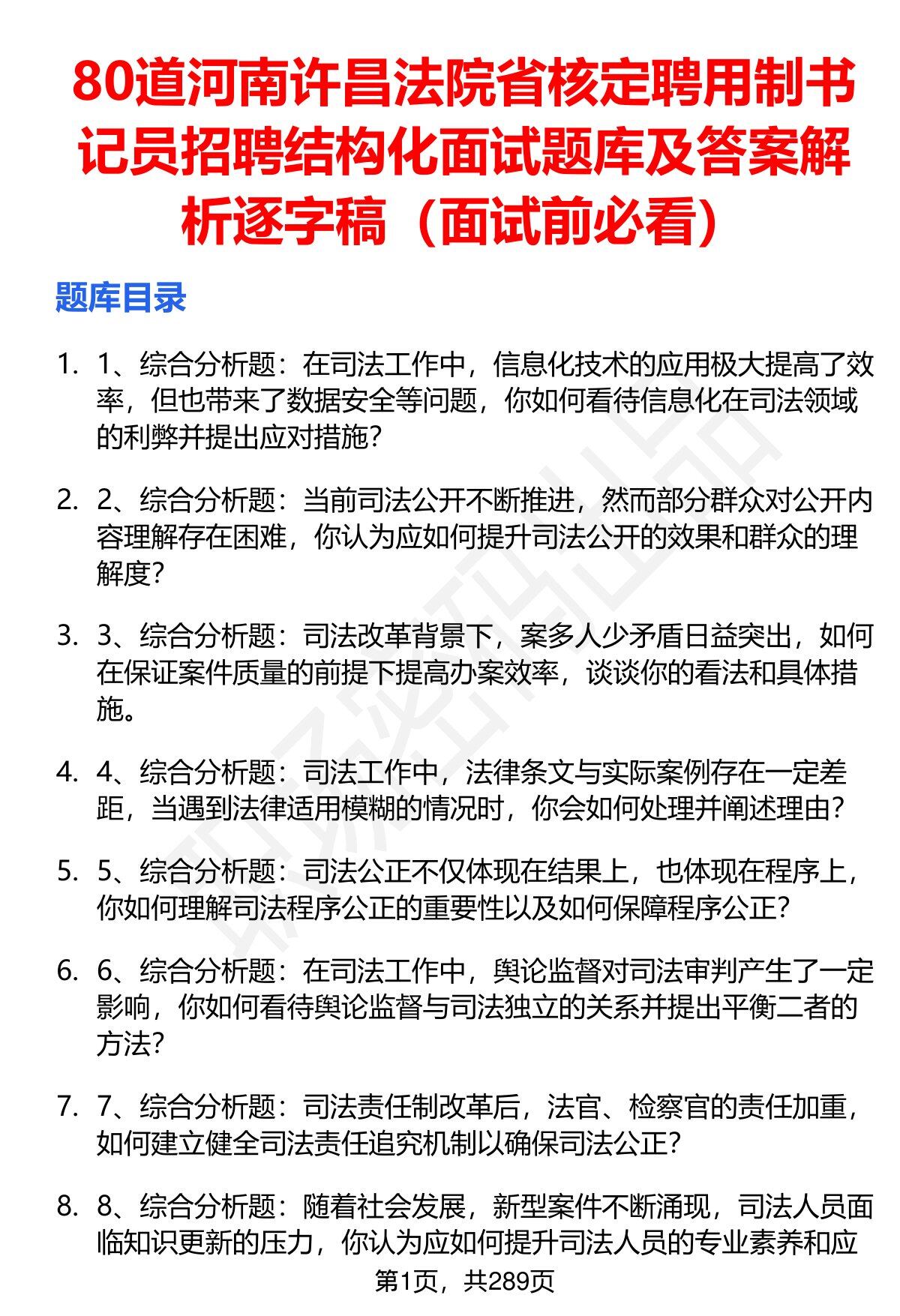 80道河南许昌法院省核定聘用制书记员招聘结构化面试题库及答案解析逐字稿（面试前必看）

题库目录

1. 1、综合分析题：在司法工作中，信息化技术的应用极大提高了效率，但也带来了数据安全等问题，你如何看待信息化在司法领域的利弊并提出应对措施？

2. 2、综合分析题：当前司法公开不断推进，然而部分群众对公开内容理解存在困难，你认为应如何提升司法公开的效果和群众的理解度？

3. 3、综合分析题：司法改革背景下，案多人少矛盾日益突出，如何在保证案件质量的前提下提高办案效率，谈谈你的看法和具体措施。

4. 4、综合分析题：司法工作中，法律条文与实际案例存在一定差距，当遇到法律适用模糊的情况时，你会如何处理并阐述理由？

5. 5、综合分析题：司法公正不仅体现在结果上，也体现在程序上，你如何理解司法程序公正的重要性以及如何保障程序公正？

6. 6、综合分析题：在司法工作中，舆论监督对司法审判产生了一定影响，你如何看待舆论监督与司法独立的关系并提出平衡二者的方法？

7. 7、综合分析题：司法责任制改革后，法官、检察官的责任加重，如何建立健全司法责任追究机制以确保司法公正？

8. 8、综合分析题：随着社会发展，新型案件不断涌现，司法人员面临知识更新的压力，你认为应如何提升司法人员的专业素养和应

第1页，共289页